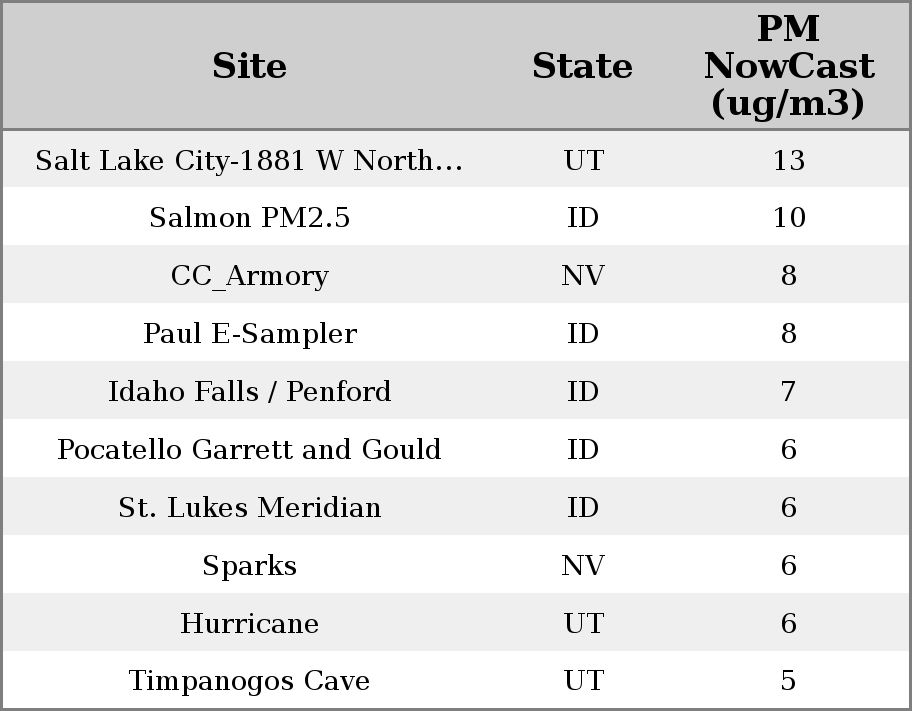 | Site | State | PM NowCast (ug/m3) |
|---|---|---|
| Salt Lake City-1881 W North... | UT | 13 |
| Salmon PM2.5 | ID | 10 |
| CC_Armory | NV | 8 |
| Paul E-Sampler | ID | 8 |
| Idaho Falls / Penford | ID | 7 |
| Pocatello Garrett and Gould | ID | 6 |
| St. Lukes Meridian | ID | 6 |
| Sparks | NV | 6 |
| Hurricane | UT | 6 |
| Timpanogos Cave | UT | 5 |